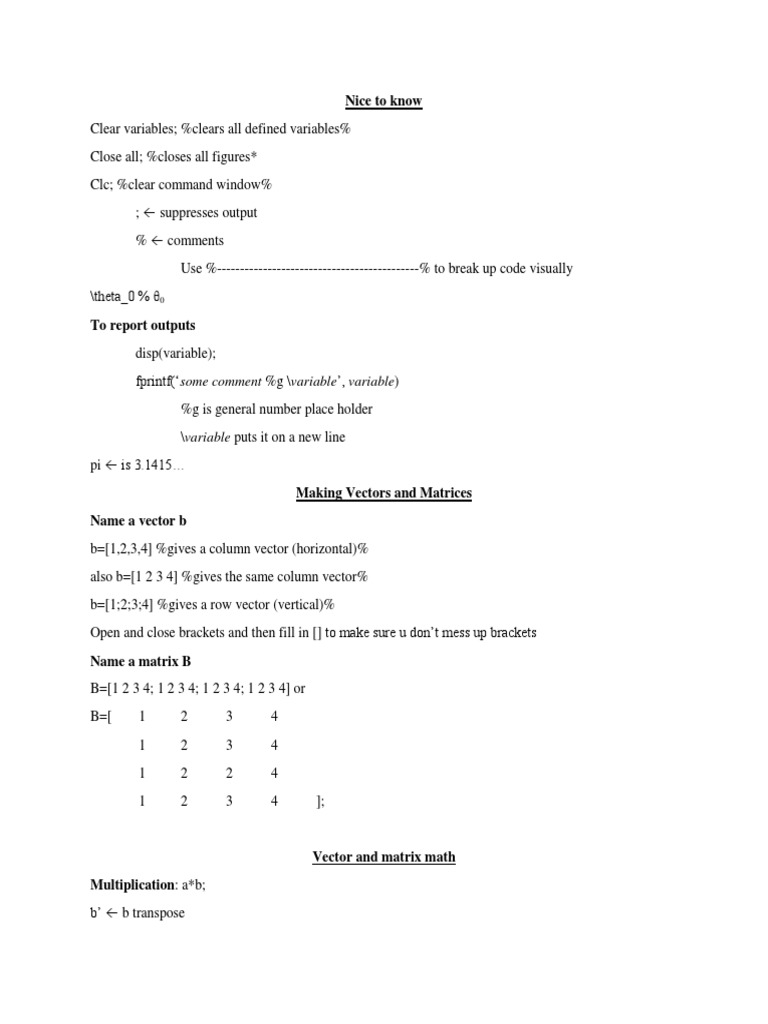 Nice to know

Clear variables; %clears all defined variables%

Close all; %closes all figures*

Clc; %clear command window%

; ← suppresses output

% ← comments

Use %-------------------------------------------% to break up code visually

\theta_0 % $\theta_0$

To report outputs

disp(variable);

fprintf('some comment %g \variable', variable)

%g is general number place holder

\variable puts it on a new line

pi ← is 3.1415…

Making Vectors and Matrices

Name a vector b

b=[1,2,3,4] %gives a column vector (horizontal)%

also b=[1 2 3 4] %gives the same column vector%

b=[1;2;3;4] %gives a row vector (vertical)%

Open and close brackets and then fill in [] to make sure u don't mess up brackets

Name a matrix B

B=[1 2 3 4; 1 2 3 4; 1 2 3 4; 1 2 3 4] or

B=[ 1 2 3 4
1 2 3 4
1 2 2 4
1 2 3 4 ];

Vector and matrix math

Multiplication: a*b;

b' ← b transpose